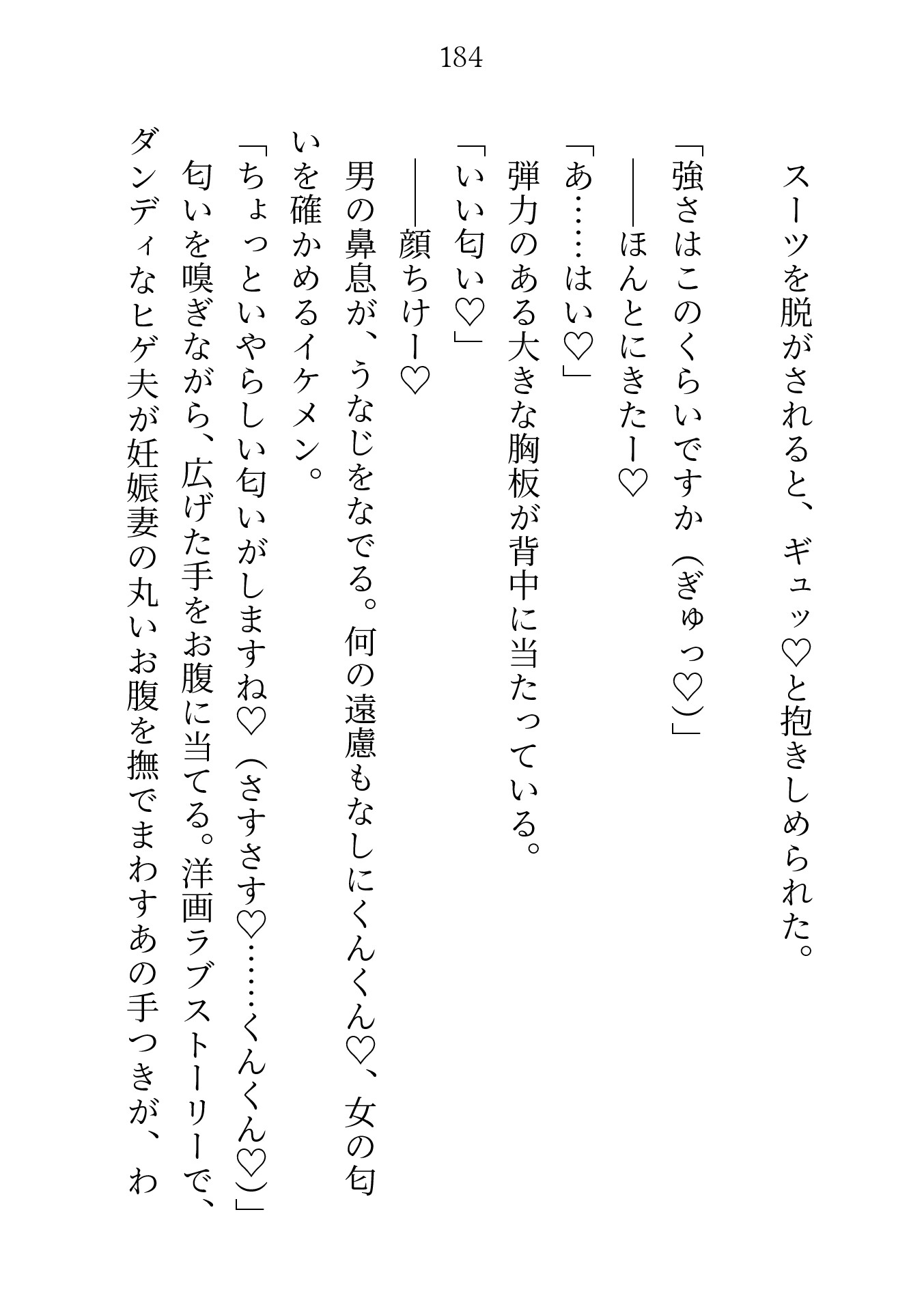 184

スーツを脱がされると、ギュッ♡と抱きしめられた。

「強さはこのくらいですか（ぎゅっ♡）」

――ほんとにきたー♡

「あ……はい♡」

弾力のある大きな胸板が背中に当たっている。

「いい匂い♡」

――顔ちけー♡

男の鼻息が、うなじをなでる。何の遠慮もなしにくんくん♡、女の匂いを確かめるイケメン。

「ちょっといやらしい匂いがしますね♡（さすさす♡……くんくん♡）」

匂いを嗅ぎながら、広げた手をお腹に当てる。洋画ラブストーリーで、ダンディなヒゲ夫が妊娠妻の丸いお腹を撫でまわすあの手つきが、わ